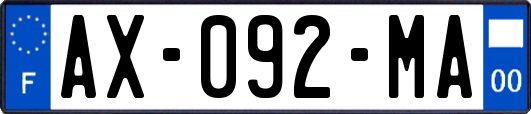 F
AX-092-MA
00